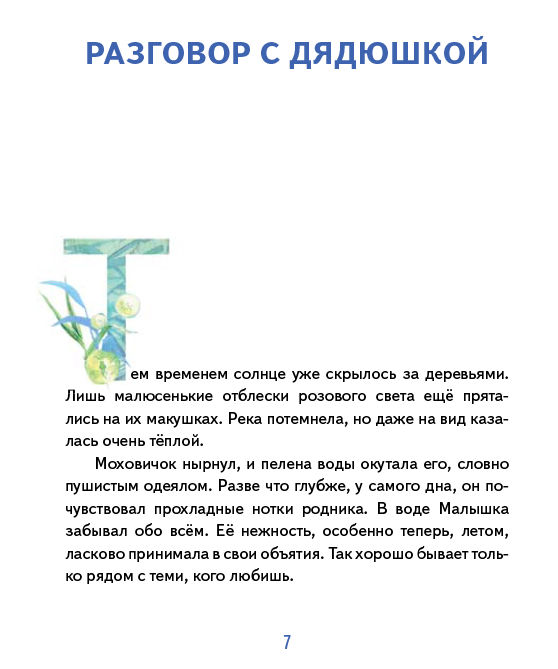 РАЗГОВОР С ДЯДЮШКОЙ

Тем временем солнце уже скрылось за деревьями. Лишь малюсенькие отблески розового света ещё прятались на их макушках. Река потемнела, но даже на вид казалась очень тёплой.

Моховичок нырнул, и пелена воды окутала его, словно пушистым одеялом. Разве что глубже, у самого дна, он почувствовал прохладные нотки родника. В воде Малышка забывал обо всём. Её нежность, особенно теперь, летом, ласково принимала в свои объятия. Так хорошо бывает только рядом с теми, кого любишь.

7